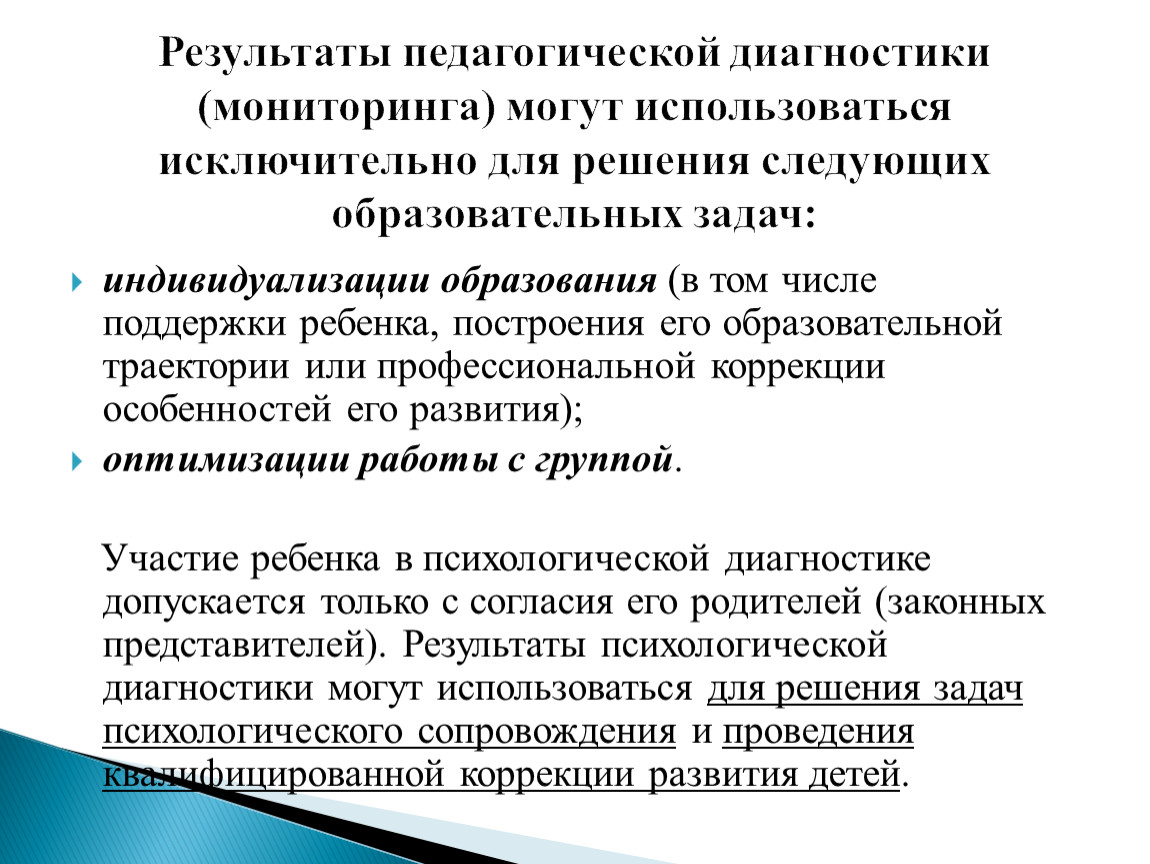 Результаты педагогической диагностики (мониторинга) могут использоваться исключительно для решения следующих образовательных задач:

индивидуализации образования (в том числе поддержки ребенка, построения его образовательной траектории или профессиональной коррекции особенностей его развития);

оптимизации работы с группой.

Участие ребенка в психологической диагностике допускается только с согласия его родителей (законных представителей). Результаты психологической диагностики могут использоваться для решения задач психологического сопровождения и проведения квалифицированной коррекции развития детей.